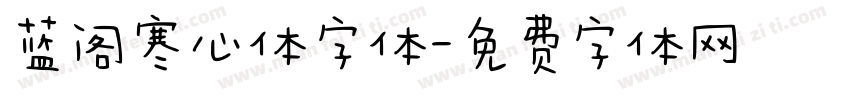 蓝阁寒心体字体-免费字体网